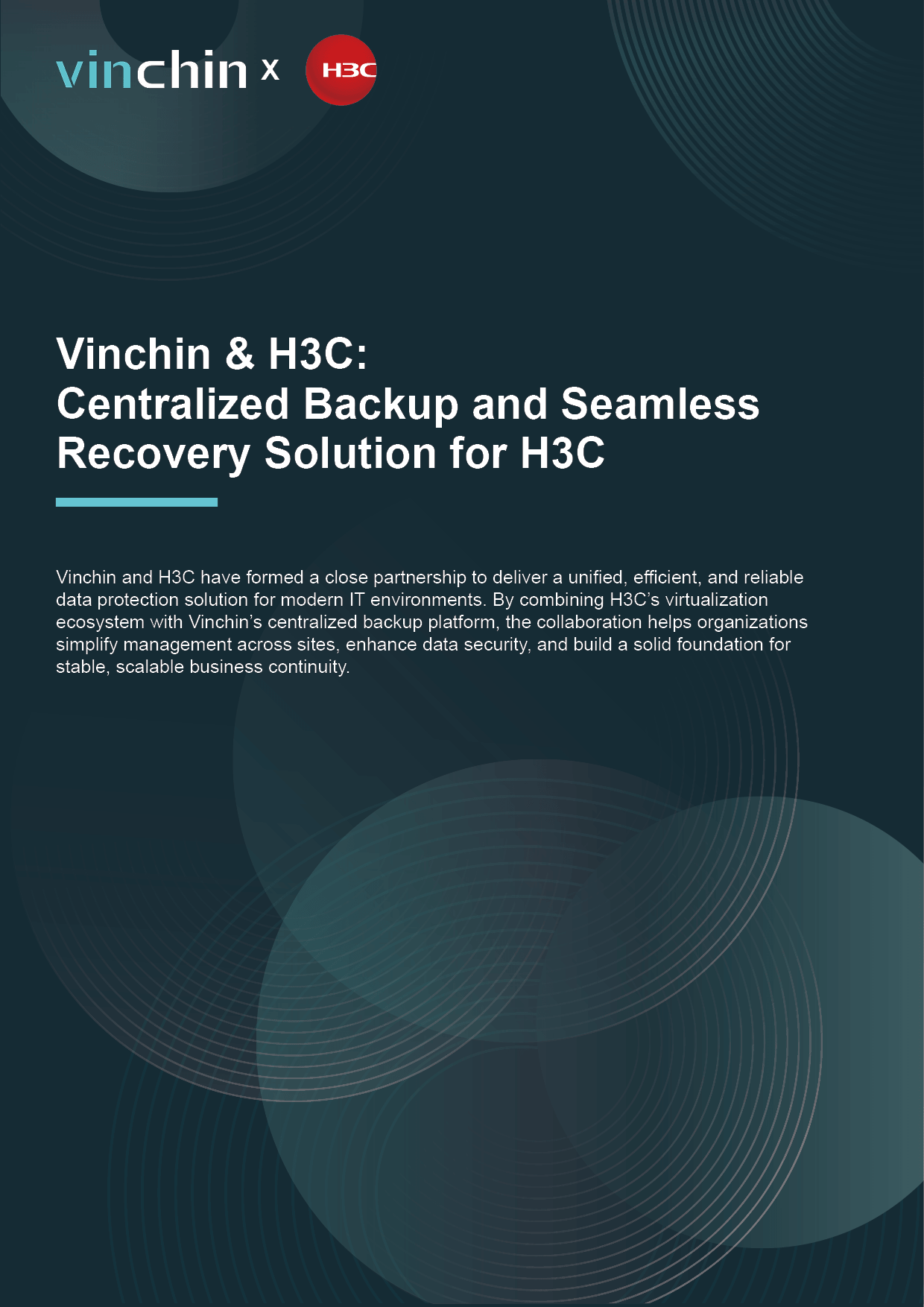 vinchin x H3C

Vinchin & H3C:
Centralized Backup and Seamless Recovery Solution for H3C

Vinchin and H3C have formed a close partnership to deliver a unified, efficient, and reliable data protection solution for modern IT environments. By combining H3C's virtualization ecosystem with Vinchin's centralized backup platform, the collaboration helps organizations simplify management across sites, enhance data security, and build a solid foundation for stable, scalable business continuity.